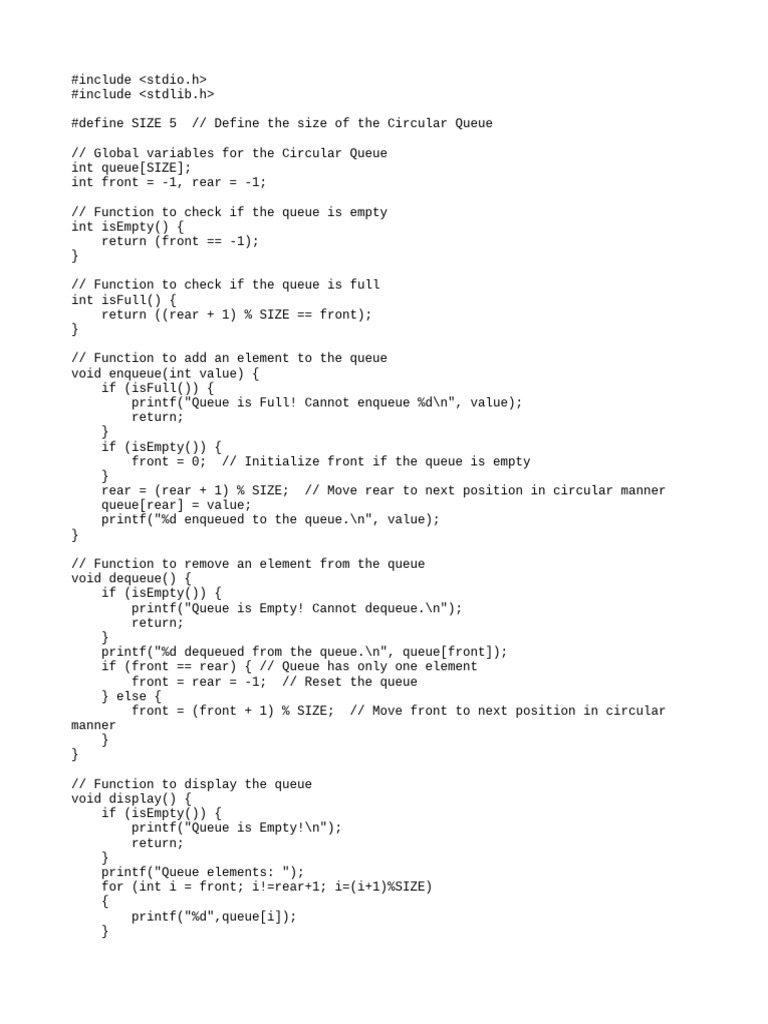 #include <stdio.h>
#include <stdlib.h>

#define SIZE 5  // Define the size of the Circular Queue

// Global variables for the Circular Queue
int queue[SIZE];
int front = -1, rear = -1;

// Function to check if the queue is empty
int isEmpty() {
    return (front == -1);
}

// Function to check if the queue is full
int isFull() {
    return ((rear + 1) % SIZE == front);
}

// Function to add an element to the queue
void enqueue(int value) {
    if (isFull()) {
        printf("Queue is Full! Cannot enqueue %d\n", value);
        return;
    }
    if (isEmpty()) {
        front = 0;  // Initialize front if the queue is empty
    }
    rear = (rear + 1) % SIZE;  // Move rear to next position in circular manner
    queue[rear] = value;
    printf("%d enqueued to the queue.\n", value);
}

// Function to remove an element from the queue
void dequeue() {
    if (isEmpty()) {
        printf("Queue is Empty! Cannot dequeue.\n");
        return;
    }
    printf("%d dequeued from the queue.\n", queue[front]);
    if (front == rear) { // Queue has only one element
        front = rear = -1;  // Reset the queue
    } else {
        front = (front + 1) % SIZE;  // Move front to next position in circular manner
    }
}

// Function to display the queue
void display() {
    if (isEmpty()) {
        printf("Queue is Empty!\n");
        return;
    }
    printf("Queue elements: ");
    for (int i = front; i!=rear+1; i=(i+1)%SIZE)
    {
        printf("%d",queue[i]);
    }